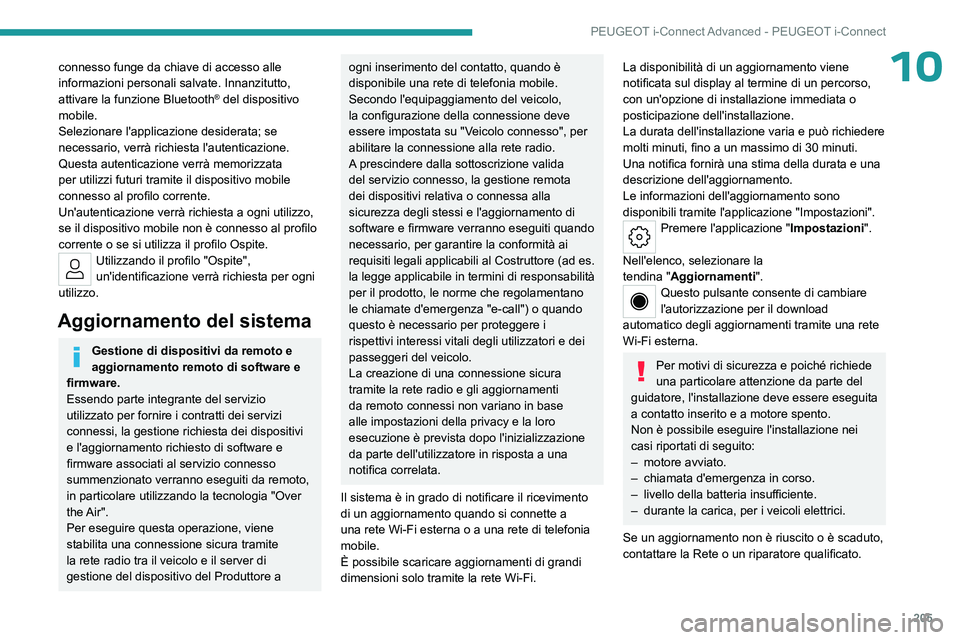 PEUGEOT i-Connect Advanced - PEUGEOT i-Connect

10

connesso funge da chiave di accesso alle informazioni personali salvate. Innanzitutto, attivare la funzione Bluetooth® del dispositivo mobile.
Selezionare l'applicazione desiderata; se necessario, verrà richiesta l'autenticazione.
Questa autenticazione verrà memorizzata per utilizzi futuri tramite il dispositivo mobile connesso al profilo corrente.
Un'autenticazione verrà richiesta a ogni utilizzo, se il dispositivo mobile non è connesso al profilo corrente o se si utilizza il profilo Ospite.
Utilizzando il profilo "Ospite", un'identificazione verrà richiesta per ogni utilizzo.

Aggiornamento del sistema

Gestione di dispositivi da remoto e aggiornamento remoto di software e firmware.
Essendo parte integrante del servizio utilizzato per fornire i contratti dei servizi connessi, la gestione richiesta dei dispositivi e l'aggiornamento richiesto di software e firmware associati al servizio connesso summenzionato verranno eseguiti da remoto, in particolare utilizzando la tecnologia "Over the Air".
Per eseguire questa operazione, viene stabilita una connessione sicura tramite la rete radio tra il veicolo e il server di gestione del dispositivo del Produttore a ogni inserimento del contatto, quando è disponibile una rete di telefonia mobile.
Secondo l'equipaggiamento del veicolo, la configurazione della connessione deve essere impostata su "Veicolo connesso", per abilitare la connessione alla rete radio.
A prescindere dalla sottoscrizione valida del servizio connesso, la gestione remota dei dispositivi relativa o connessa alla sicurezza degli stessi e l'aggiornamento di software e firmware verranno eseguiti quando necessario, per garantire la conformità ai requisiti legali applicabili al Costruttore (ad es. la legge applicabile in termini di responsabilità per il prodotto, le norme che regolamentano le chiamate d'emergenza "e-call") o quando questo è necessario per proteggere i rispettivi interessi vitali degli utilizzatori e dei passeggeri del veicolo.
La creazione di una connessione sicura tramite la rete radio e gli aggiornamenti da remoto connessi non variano in base alle impostazioni della privacy e la loro esecuzione è prevista dopo l'inizializzazione da parte dell'utilizzatore in risposta a una notifica correlata.

Il sistema è in grado di notificare il ricevimento di un aggiornamento quando si connette a una rete Wi-Fi esterna o a una rete di telefonia mobile.
È possibile scaricare aggiornamenti di grandi dimensioni solo tramite la rete Wi-Fi.

La disponibilità di un aggiornamento viene notificata sul display al termine di un percorso, con un'opzione di installazione immediata o posticipazione dell'installazione.
La durata dell'installazione varia e può richiedere molti minuti, fino a un massimo di 30 minuti.
Una notifica fornirà una stima della durata e una descrizione dell'aggiornamento.
Le informazioni dell'aggiornamento sono disponibili tramite l'applicazione "Impostazioni".
Premere l'applicazione "Impostazioni".

Nell'elenco, selezionare la tendina "Aggiornamenti".
Questo pulsante consente di cambiare l'autorizzazione per il download automatico degli aggiornamenti tramite una rete Wi-Fi esterna.

Per motivi di sicurezza e poiché richiede una particolare attenzione da parte del guidatore, l'installazione deve essere eseguita a contatto inserito e a motore spento.
Non è possibile eseguire l'installazione nei casi riportati di seguito:
– motore avviato.
– chiamata d'emergenza in corso.
– livello della batteria insufficiente.
– durante la carica, per i veicoli elettrici.

Se un aggiornamento non è riuscito o è scaduto, contattare la Rete o un riparatore qualificato.

205

carmanualsonline.info